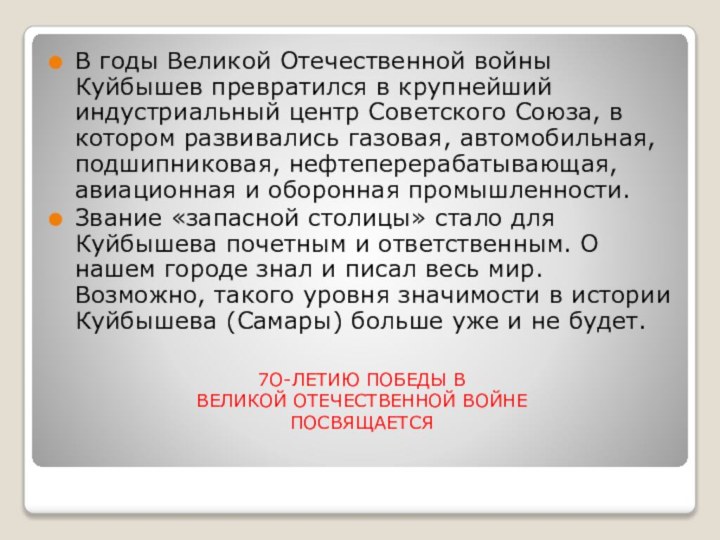 В годы Великой Отечественной войны Куйбышев превратился в крупнейший индустриальный центр Советского Союза, в котором развивались газовая, автомобильная, подшипниковая, нефтеперерабатывающая, авиационная и оборонная промышленности.

Звание «запасной столицы» стало для Куйбышева почетным и ответственным. О нашем городе знал и писал весь мир. Возможно, такого уровня значимости в истории Куйбышева (Самары) больше уже и не будет.

70-ЛЕТИЮ ПОБЕДЫ В ВЕЛИКОЙ ОТЕЧЕСТВЕННОЙ ВОЙНЕ ПОСВЯЩАЕТСЯ